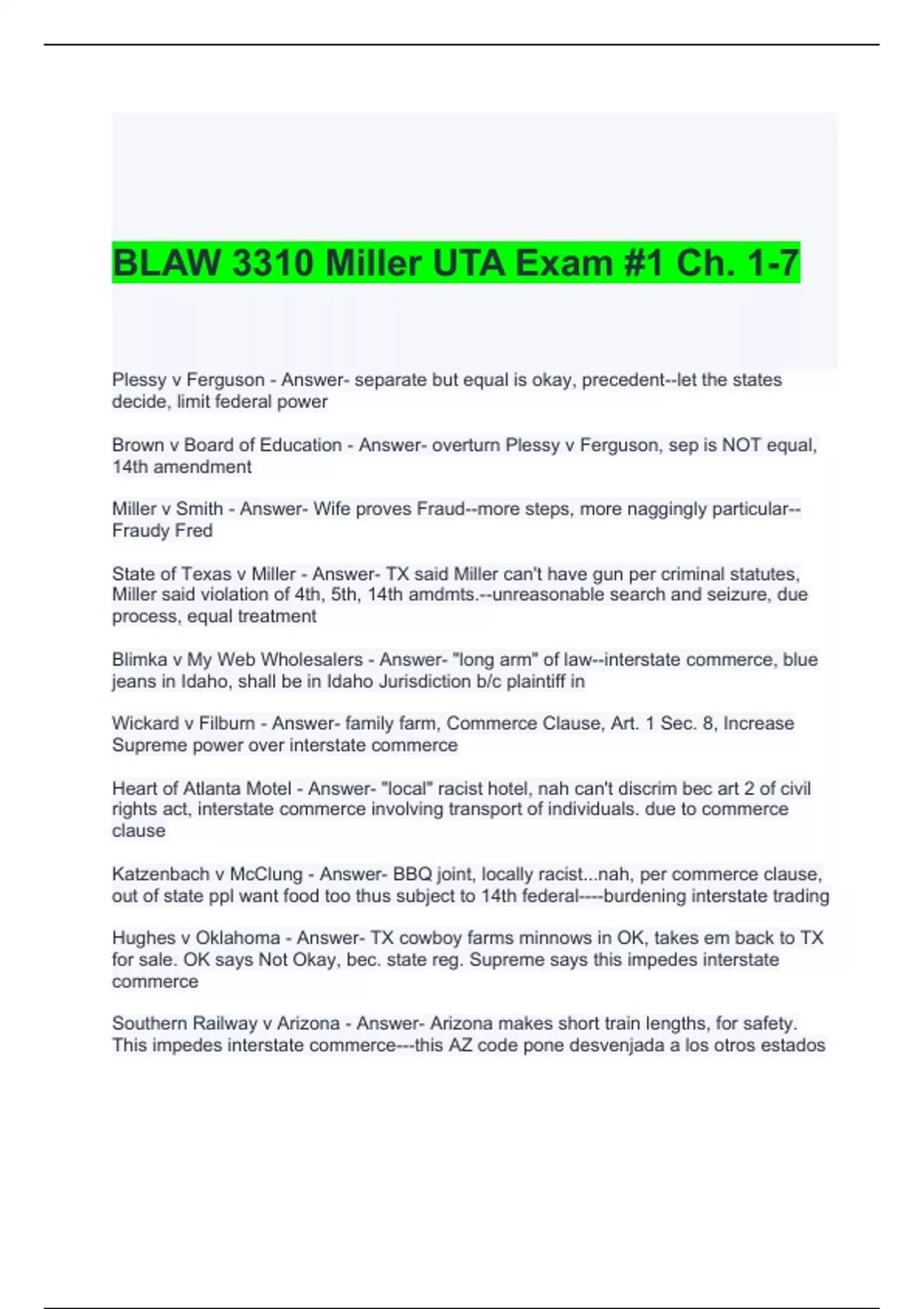 BLAW 3310 Miller UTA Exam #1 Ch. 1-7

Plessy v Ferguson - Answer- separate but equal is okay, precedent--let the states decide, limit federal power

Brown v Board of Education - Answer- overturn Plessy v Ferguson, sep is NOT equal, 14th amendment

Miller v Smith - Answer- Wife proves Fraud--more steps, more naggingly particular--Fraudy Fred

State of Texas v Miller - Answer- TX said Miller can't have gun per criminal statutes, Miller said violation of 4th, 5th, 14th amdmts.--unreasonable search and seizure, due process, equal treatment

Blimka v My Web Wholesalers - Answer- "long arm" of law--interstate commerce, blue jeans in Idaho, shall be in Idaho Jurisdiction b/c plaintiff in

Wickard v Filburn - Answer- family farm, Commerce Clause, Art. 1 Sec. 8, Increase Supreme power over interstate commerce

Heart of Atlanta Motel - Answer- "local" racist hotel, nah can't discrim bec art 2 of civil rights act, interstate commerce involving transport of individuals. due to commerce clause

Katzenbach v McClung - Answer- BBQ joint, locally racist...nah, per commerce clause, out of state ppl want food too thus subject to 14th federal----burdening interstate trading

Hughes v Oklahoma - Answer- TX cowboy farms minnows in OK, takes em back to TX for sale. OK says Not Okay, bec. state reg. Supreme says this impedes interstate commerce

Southern Railway v Arizona - Answer- Arizona makes short train lengths, for safety. This impedes interstate commerce---this AZ code pone desvenjada a los otros estados